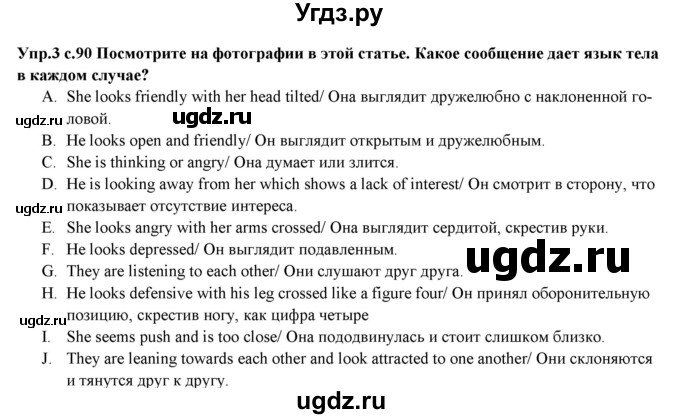 Угдз.ру

Упр.3 с.90 Посмотрите на фотографии в этой статье. Какое сообщение дает язык тела в каждом случае?

A. She looks friendly with her head tilted/ Она выглядит дружелюбно с наклоненной головой.

ugdz.ru ugdz.ru

B. He looks open and friendly/ Он выглядит открытым и дружелюбным.

C. She is thinking or angry/ Она думает или злится.

D. He is looking away from her which shows a lack of interest/ Он смотрит в сторону, что показывает отсутствие интереса.

ugdz.ru

E. She looks angry with her arms crossed/ Она выглядит сердитой, скрестив руки.

F. He looks depressed/ Он выглядит подавленным.

ugdz.ru

G. They are listening to each other/ Они слушают друг друга.

H. He looks defensive with his leg crossed like a figure four/ Он принял оборонительную позицию, скрестив ногу, как цифра четыре

ugdz.ru

I. She seems push and is too close/ Она пододвинулась и стоит слишком близко.

J. They are leaning towards each other and look attracted to one another/ Они склоняются и тянутся друг к другу.

ugdz.ru